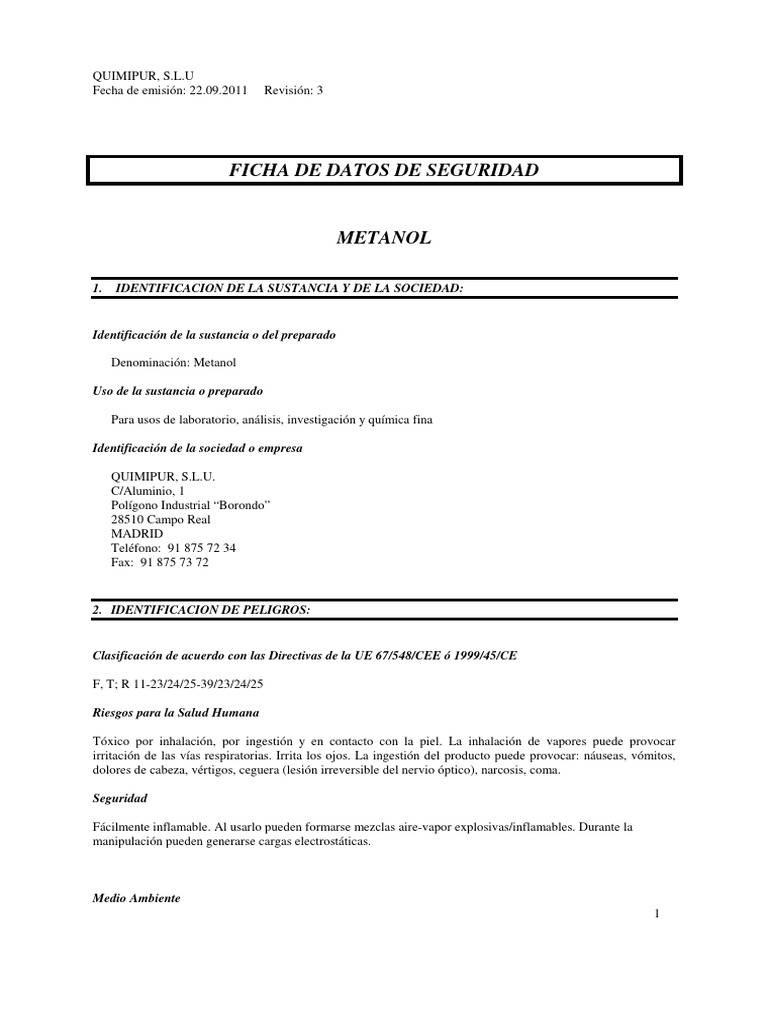 QUIMIPUR, S.L.U
Fecha de emisión: 22.09.2011     Revisión: 3

FICHA DE DATOS DE SEGURIDAD

METANOL

1. IDENTIFICACION DE LA SUSTANCIA Y DE LA SOCIEDAD:

Identificación de la sustancia o del preparado

Denominación: Metanol

Uso de la sustancia o preparado

Para usos de laboratorio, análisis, investigación y química fina

Identificación de la sociedad o empresa

QUIMIPUR, S.L.U.
C/Aluminio, 1
Polígono Industrial “Borondo”
28510 Campo Real
MADRID
Teléfono: 91 875 72 34
Fax: 91 875 73 72

2. IDENTIFICACION DE PELIGROS:

Clasificación de acuerdo con las Directivas de la UE 67/548/CEE ó 1999/45/CE

F, T; R 11-23/24/25-39/23/24/25

Riesgos para la Salud Humana

Tóxico por inhalación, por ingestión y en contacto con la piel. La inhalación de vapores puede provocar irritación de las vías respiratorias. Irrita los ojos. La ingestión del producto puede provocar: náuseas, vómitos, dolores de cabeza, vértigos, ceguera (lesión irreversible del nervio óptico), narcosis, coma.

Seguridad

Fácilmente inflamable. Al usarlo pueden formarse mezclas aire-vapor explosivas/inflamables. Durante la manipulación pueden generarse cargas electrostáticas.

Medio Ambiente

1